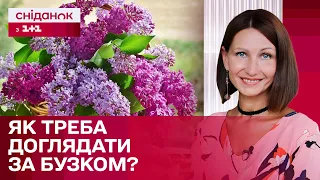 сніданок з 1+1

ЯК ТРЕБА ДОГЛЯДАТИ ЗА БУЗКОМ?